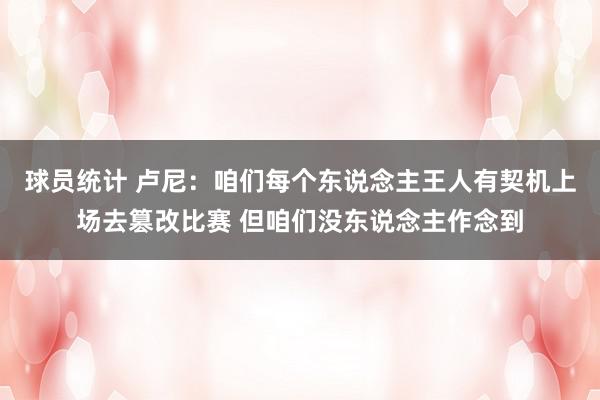 球员统计 卢尼：咱们每个东说念主王人有契机上场去篡改比赛 但咱们没东说念主作念到